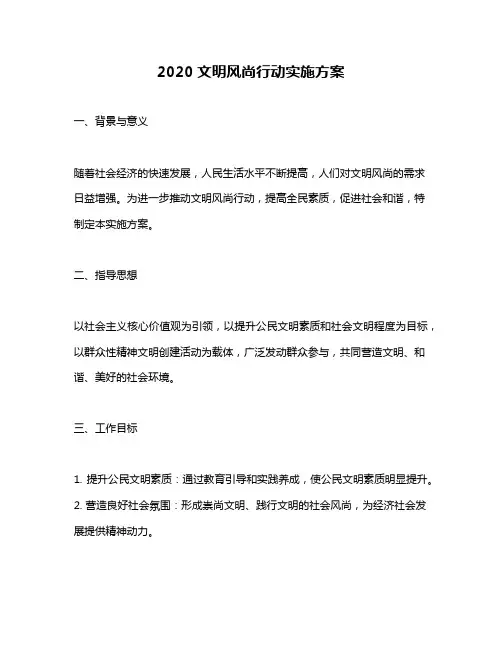 2020 文明风尚行动实施方案

一、背景与意义

随着社会经济的快速发展，人民生活水平不断提高，人们对文明风尚的需求日益增强。为进一步推动文明风尚行动，提高全民素质，促进社会和谐，特制定本实施方案。

二、指导思想

以社会主义核心价值观为引领，以提升公民文明素质和社会文明程度为目标，以群众性精神文明创建活动为载体，广泛发动群众参与，共同营造文明、和谐、美好的社会环境。

三、工作目标

1. 提升公民文明素质：通过教育引导和实践养成，使公民文明素质明显提升。
2. 营造良好社会氛围：形成崇尚文明、践行文明的社会风尚，为经济社会发展提供精神动力。